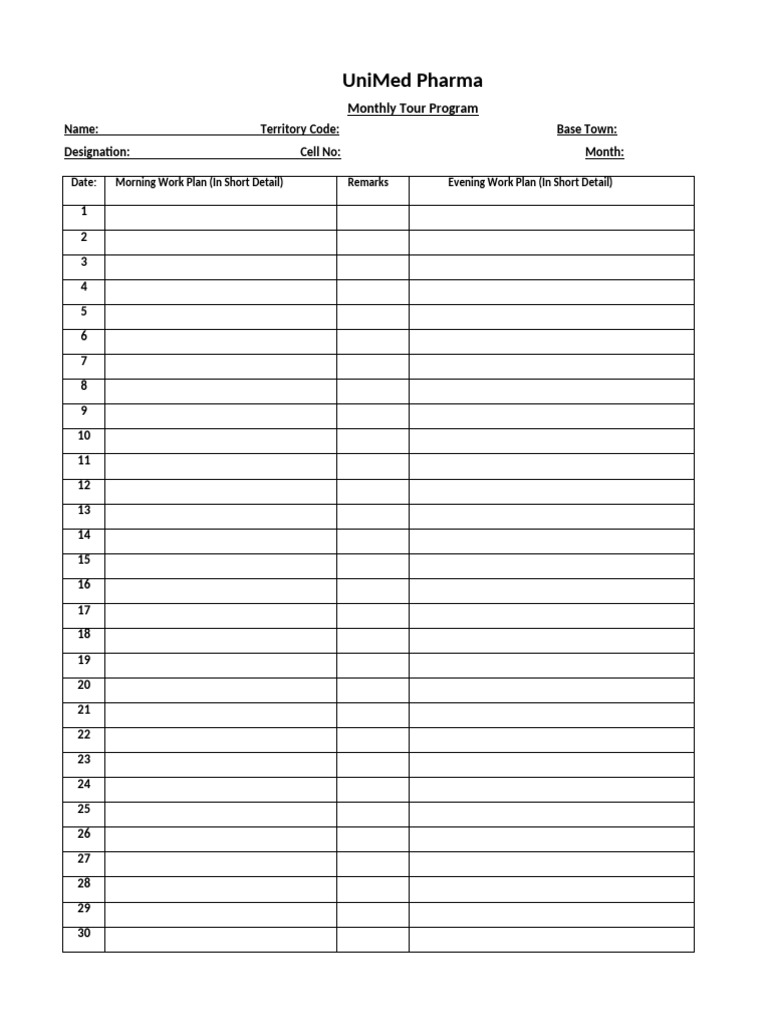 UniMed Pharma

Monthly Tour Program

Name: Territory Code: Base Town:

Designation: Cell No: Month:

| Date: | Morning Work Plan (In Short Detail) | Remarks | Evening Work Plan (In Short Detail) |
|---|---|---|---|
| 1 | | | |
| 2 | | | |
| 3 | | | |
| 4 | | | |
| 5 | | | |
| 6 | | | |
| 7 | | | |
| 8 | | | |
| 9 | | | |
| 10 | | | |
| 11 | | | |
| 12 | | | |
| 13 | | | |
| 14 | | | |
| 15 | | | |
| 16 | | | |
| 17 | | | |
| 18 | | | |
| 19 | | | |
| 20 | | | |
| 21 | | | |
| 22 | | | |
| 23 | | | |
| 24 | | | |
| 25 | | | |
| 26 | | | |
| 27 | | | |
| 28 | | | |
| 29 | | | |
| 30 | | | |